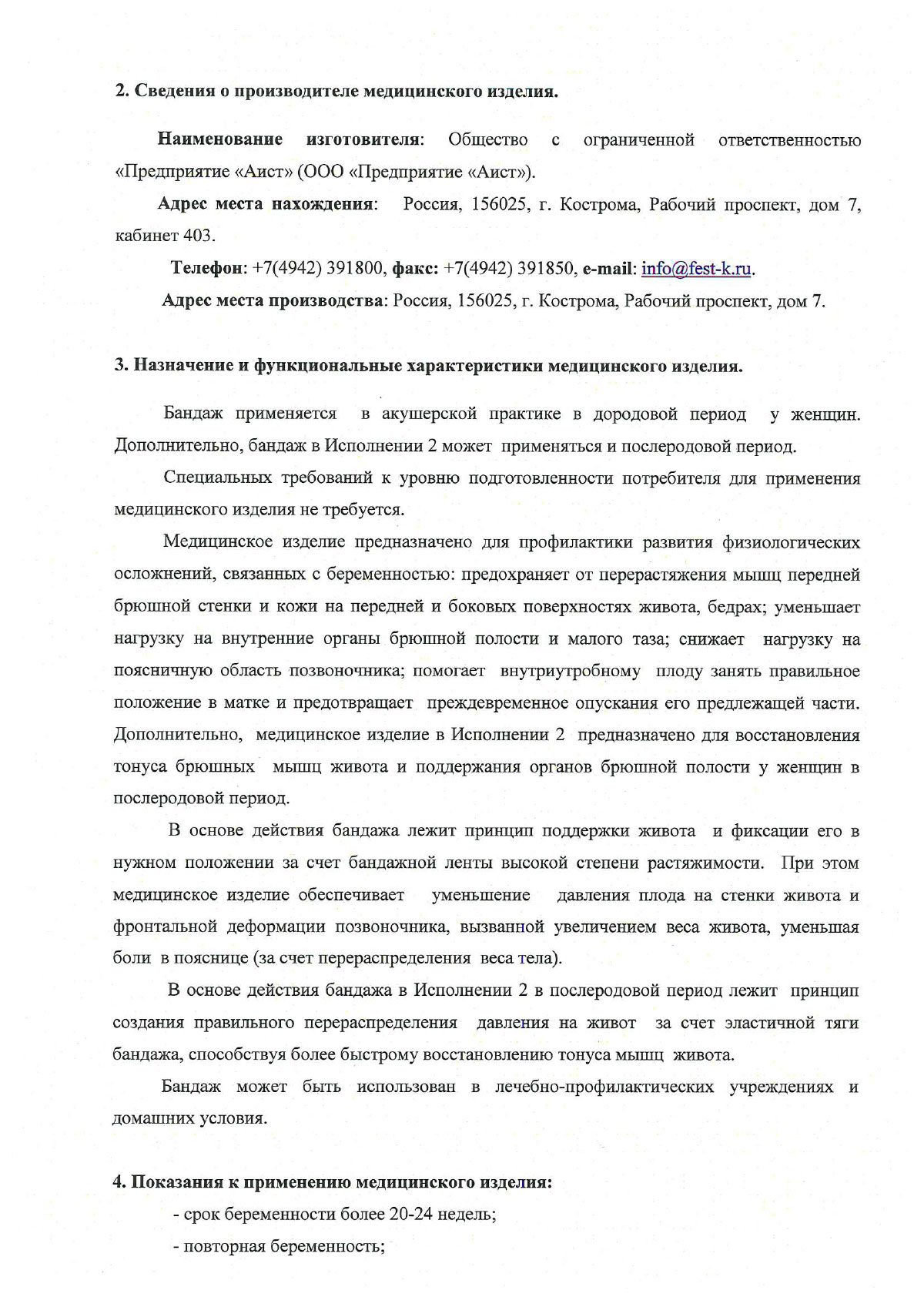 2. Сведения о производителе медицинского изделия.

Наименование изготовителя: Общество с ограниченной ответственностью «Предприятие «Аист» (ООО «Предприятие «Аист»).

Адрес места нахождения: Россия, 156025, г. Кострома, Рабочий проспект, дом 7, кабинет 403.

Телефон: +7(4942) 391800, факс: +7(4942) 391850, e-mail: info@fest-k.ru.

Адрес места производства: Россия, 156025, г. Кострома, Рабочий проспект, дом 7.

3. Назначение и функциональные характеристики медицинского изделия.

Бандаж применяется в акушерской практике в дородовой период у женщин. Дополнительно, бандаж в Исполнении 2 может применяться и послеродовой период.

Специальных требований к уровню подготовленности потребителя для применения медицинского изделия не требуется.

Медицинское изделие предназначено для профилактики развития физиологических осложнений, связанных с беременностью: предохраняет от перерастяжения мышц передней брюшной стенки и кожи на передней и боковых поверхностях живота, бедрах; уменьшает нагрузку на внутренние органы брюшной полости и малого таза; снижает нагрузку на поясничную область позвоночника; помогает внутриутробному плоду занять правильное положение в матке и предотвращает преждевременное опускания его предлежащей части. Дополнительно, медицинское изделие в Исполнении 2 предназначено для восстановления тонуса брюшных мышц живота и поддержания органов брюшной полости у женщин в послеродовой период.

В основе действия бандажа лежит принцип поддержки живота и фиксации его в нужном положении за счет бандажной ленты высокой степени растяжимости. При этом медицинское изделие обеспечивает уменьшение давления плода на стенки живота и фронтальной деформации позвоночника, вызванной увеличением веса живота, уменьшая боли в пояснице (за счет перераспределения веса тела).

В основе действия бандажа в Исполнении 2 в послеродовой период лежит принцип создания правильного перераспределения давления на живот за счет эластичной тяги бандажа, способствуя более быстрому восстановлению тонуса мышц живота.

Бандаж может быть использован в лечебно-профилактических учреждениях и домашних условия.

4. Показания к применению медицинского изделия:

- срок беременности более 20-24 недель;

- повторная беременность;